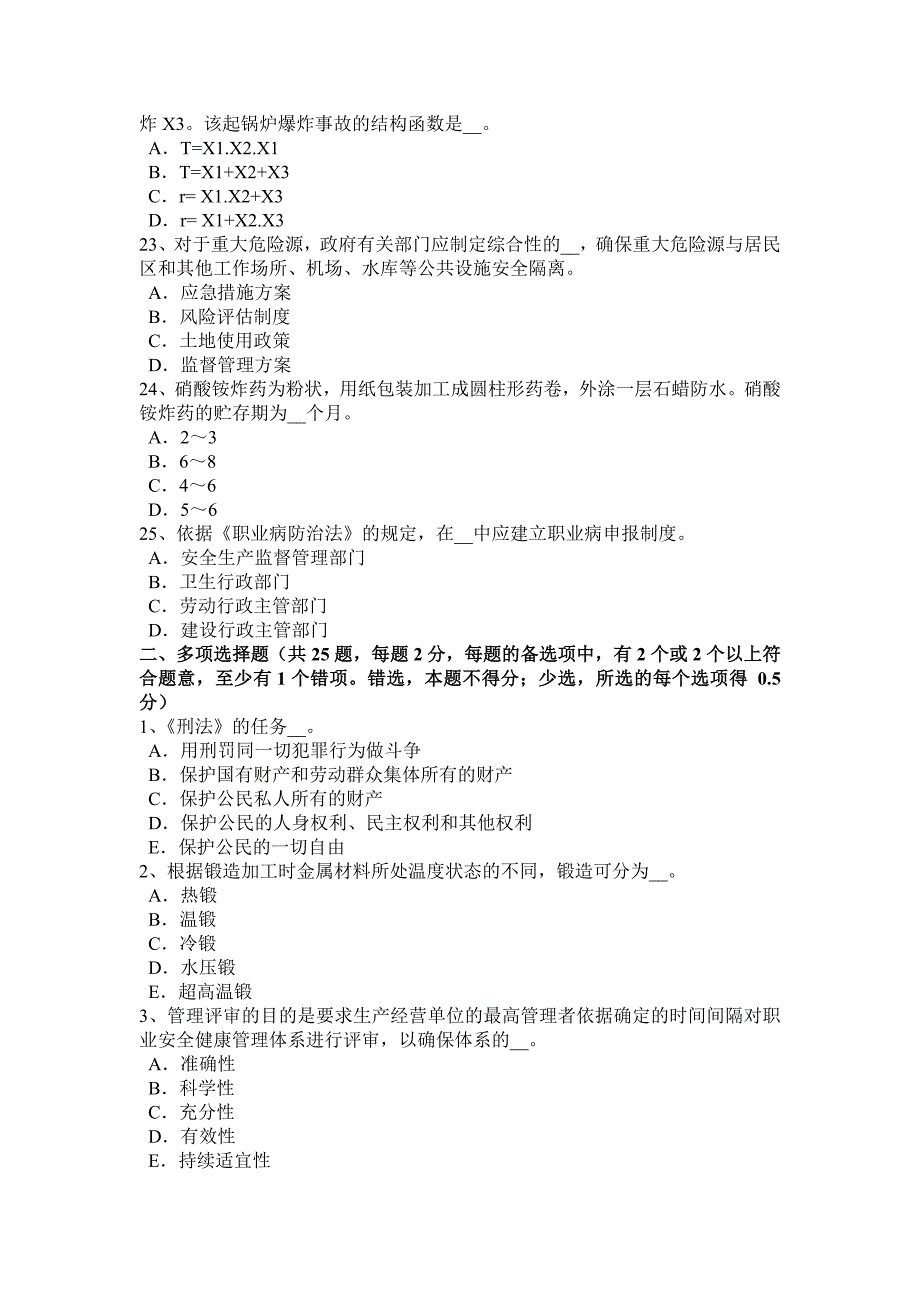 炸 X3。该起锅炉爆炸事故的结构函数是__。
A．T=X1.X2.X1
B．T=X1+X2+X3
C．r= X1.X2+X3
D．r= X1+X2.X3
23、对于重大危险源，政府有关部门应制定综合性的__，确保重大危险源与居民区和其他工作场所、机场、水库等公共设施安全隔离。
A．应急措施方案
B．风险评估制度
C．土地使用政策
D．监督管理方案
24、硝酸铵炸药为粉状，用纸包装加工成圆柱形药卷，外涂一层石蜡防水。硝酸铵炸药的贮存期为__个月。
A．2～3
B．6～8
C．4～6
D．5～6
25、依据《职业病防治法》的规定，在__中应建立职业病申报制度。
A．安全生产监督管理部门
B．卫生行政部门
C．劳动行政主管部门
D．建设行政主管部门
二、多项选择题（共 25 题，每题 2 分，每题的备选项中，有 2 个或 2 个以上符合题意，至少有 1 个错项。错选，本题不得分；少选，所选的每个选项得 0.5 分）
1、《刑法》的任务__。
A．用刑罚同一切犯罪行为做斗争
B．保护国有财产和劳动群众集体所有的财产
C．保护公民私人所有的财产
D．保护公民的人身权利、民主权利和其他权利
E．保护公民的一切自由
2、根据锻造加工时金属材料所处温度状态的不同，锻造可分为__。
A．热锻
B．温锻
C．冷锻
D．水压锻
E．超高温锻
3、管理评审的目的是要求生产经营单位的最高管理者依据确定的时间间隔对职业安全健康管理体系进行评审，以确保体系的__。
A．准确性
B．科学性
C．充分性
D．有效性
E．持续适宜性